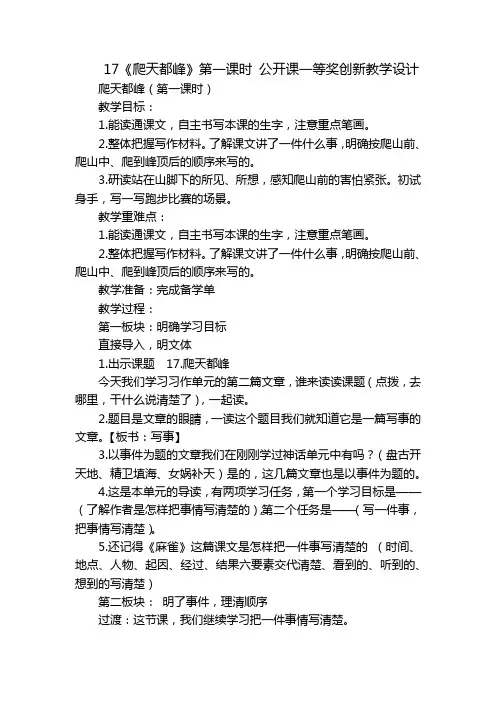 17《爬天都峰》第一课时 公开课一等奖创新教学设计

爬天都峰（第一课时）

教学目标：

1.能读通课文，自主书写本课的生字，注意重点笔画。

2.整体把握写作材料。了解课文讲了一件什么事，明确按爬山前、爬山中、爬到峰顶后的顺序来写的。

3.研读站在山脚下的所见、所想，感知爬山前的害怕紧张。初试身手，写一写跑步比赛的场景。

教学重难点：

1.能读通课文，自主书写本课的生字，注意重点笔画。

2.整体把握写作材料。了解课文讲了一件什么事，明确按爬山前、爬山中、爬到峰顶后的顺序来写的。

教学准备：完成备学单

教学过程：

第一板块：明确学习目标

直接导入，明文体

1.出示课题 17.爬天都峰

今天我们学习习作单元的第二篇文章，谁来读读课题（点拨，去哪里，干什么说清楚了），一起读。

2.题目是文章的眼睛，一读这个题目我们就知道它是一篇写事的文章。【板书：写事】

3.以事件为题的文章我们在刚刚学过神话单元中有吗？（盘古开天地、精卫填海、女娲补天）是的，这几篇文章也是以事件为题的。

4.这是本单元的导读，有两项学习任务，第一个学习目标是——（了解作者是怎样把事情写清楚的）第二个任务是——（写一件事，把事情写清楚）。

5.还记得《麻雀》这篇课文是怎样把一件事写清楚的 （时间、地点、人物、起因、经过、结果六要素交代清楚、看到的、听到的、想到的写清楚）

第二板块： 明了事件，理清顺序

过渡：这节课，我们继续学习把一件事情写清楚。